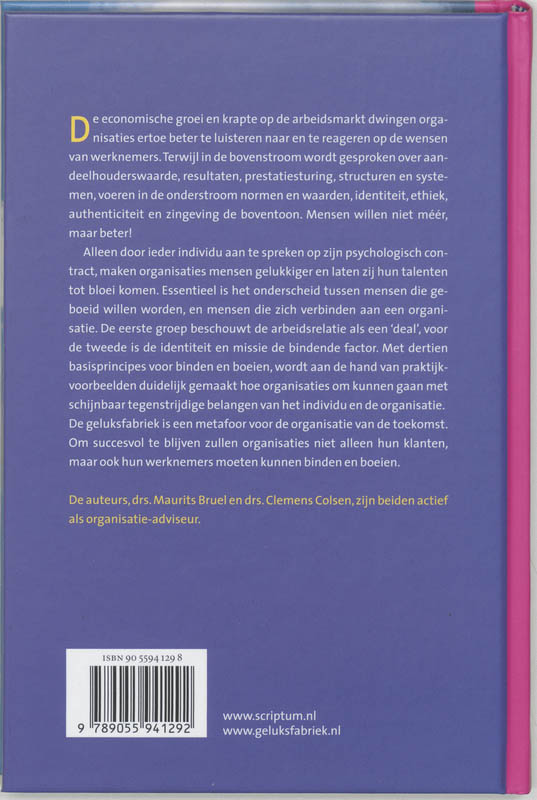 De economische groei en krapte op de arbeidsmarkt dwingen organisaties ertoe beter te luisteren naar en te reageren op de wensen van werknemers. Terwijl in de bovenstroom wordt gesproken over aandeelhouderswaarde, resultaten, prestatiesturing, structuren en systemen, voeren in de onderstroom normen en waarden, identiteit, ethiek, authenticiteit en zingeving de boventoon. Mensen willen niet méér, maar beter!

Alleen door ieder individu aan te spreken op zijn psychologisch contract, maken organisaties mensen gelukkiger en laten zij hun talenten tot bloei komen. Essentieel is het onderscheid tussen mensen die geboeid willen worden, en mensen die zich verbinden aan een organisatie. De eerste groep beschouwt de arbeidsrelatie als een 'deal', voor de tweede is de identiteit en missie de bindende factor. Met dertien basisprincipes voor binden en boeien, wordt aan de hand van praktijkvoorbeelden duidelijk gemaakt hoe organisaties om kunnen gaan met schijnbaar tegenstrijdige belangen van het individu en de organisatie. De geluksfabriek is een metafoor voor de organisatie van de toekomst. Om succesvol te blijven zullen organisaties niet alleen hun klanten, maar ook hun werknemers moeten kunnen binden en boeien.

De auteurs, drs. Maurits Bruel en drs. Clemens Colsen, zijn beiden actief als organisatie-adviseur.

ISBN 90 5594 129 8

9 789055 941292

www.scriptum.nl
www.geluksfabriek.nl